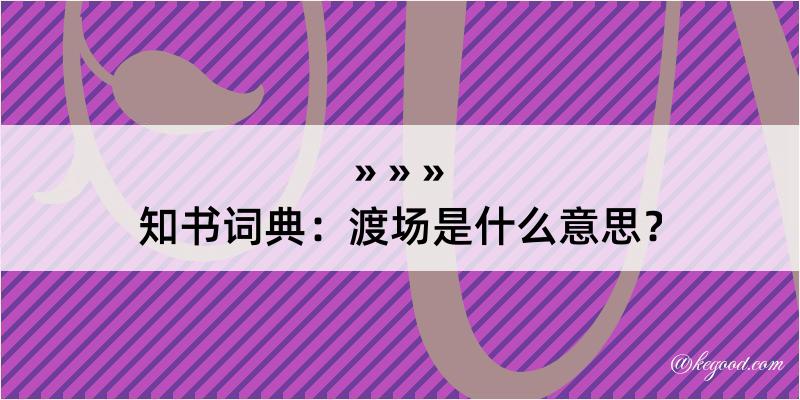 » » »

知书词典：渡场是什么意思？

@kegood.com